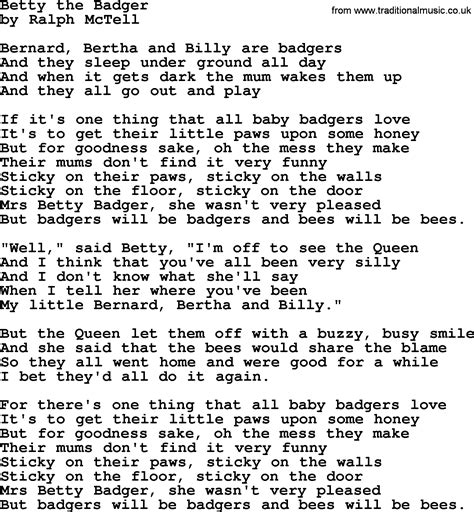 Betty the Badger
by Ralph McTell

from www.traditionalmusic.co.uk

Bernard, Bertha and Billy are badgers
And they sleep under ground all day
And when it gets dark the mum wakes them up
And they all go out and play

If it's one thing that all baby badgers love
It's to get their little paws upon some honey
But for goodness sake, oh the mess they make
Their mums don't find it very funny
Sticky on their paws, sticky on the walls
Sticky on the floor, sticky on the door
Mrs Betty Badger, she wasn't very pleased
But badgers will be badgers and bees will be bees.

"Well," said Betty, "I'm off to see the Queen
And I think that you've all been very silly
And I don't know what she'll say
When I tell her where you've been
My little Bernard, Bertha and Billy."

But the Queen let them off with a buzzy, busy smile
And she said that the bees would share the blame
So they all went home and were good for a while
I bet they'd all do it again.

For there's one thing that all baby badgers love
It's to get their little paws upon some honey
But for goodness sake, oh the mess they make
Their mums don't find it very funny
Sticky on their paws, sticky on the walls
Sticky on the floor, sticky on the door
Mrs Betty Badger, she wasn't very pleased
But badgers will be badgers and bees will be bees.